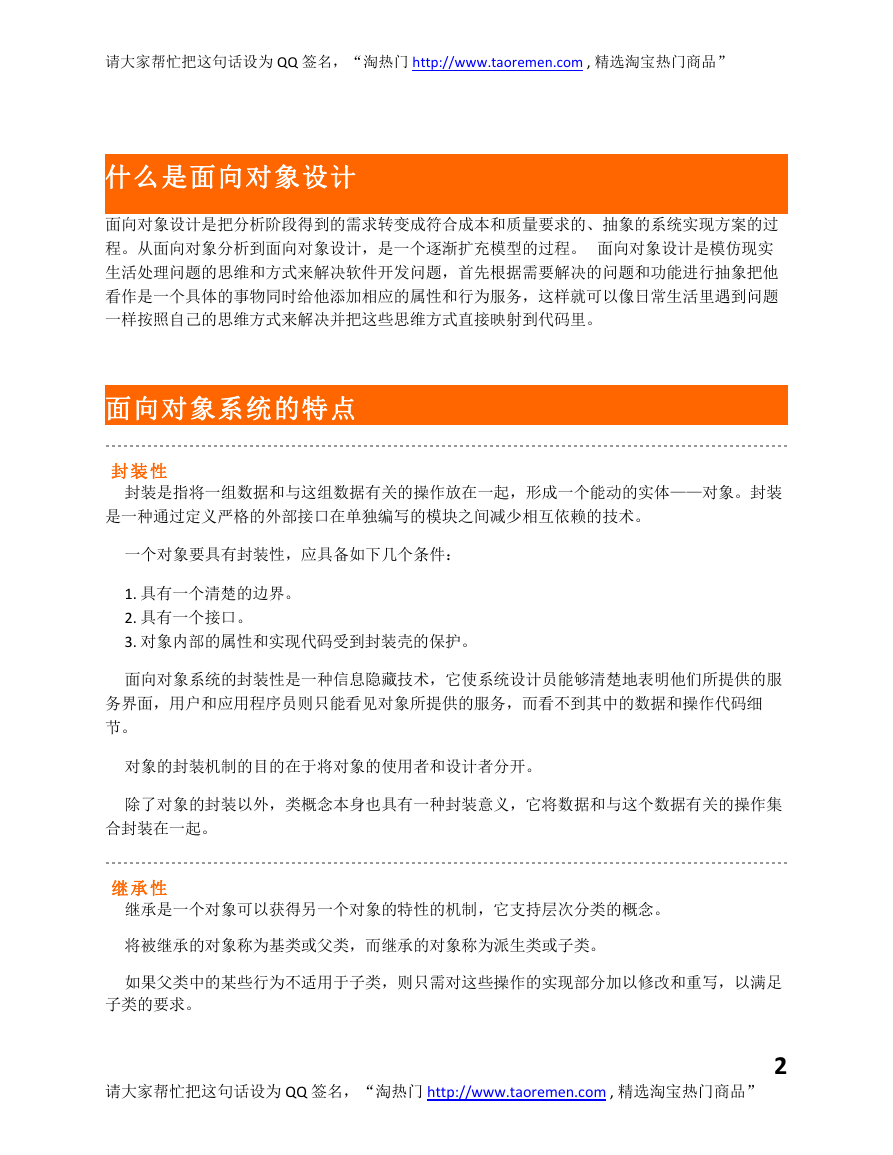 请大家帮忙把这句话设为 QQ 签名，“淘热门 http://www.taoremen.com , 精选淘宝热门商品”

什么是面向对象设计

面向对象设计是把分析阶段得到的需求转变成符合成本和质量要求的、抽象的系统实现方案的过程。从面向对象分析到面向对象设计，是一个逐渐扩充模型的过程。 面向对象设计是模仿现实生活处理问题的思维和方式来解决软件开发问题，首先根据需要解决的问题和功能进行抽象把他看作是一个具体的事物同时给他添加相应的属性和行为服务，这样就可以像日常生活里遇到问题一样按照自己的思维方式来解决并把这些思维方式直接映射到代码里。

面向对象系统的特点

封装性

封装是指将一组数据和与这组数据有关的操作放在一起，形成一个能动的实体——对象。封装是一种通过定义严格的外部接口在单独编写的模块之间减少相互依赖的技术。

一个对象要具有封装性，应具备如下几个条件：

1. 具有一个清楚的边界。
2. 具有一个接口。
3. 对象内部的属性和实现代码受到封装壳的保护。

面向对象系统的封装性是一种信息隐藏技术，它使系统设计员能够清楚地表明他们所提供的服务界面，用户和应用程序员则只能看见对象所提供的服务，而看不到其中的数据和操作代码细节。

对象的封装机制的目的在于将对象的使用者和设计者分开。

除了对象的封装以外，类概念本身也具有一种封装意义，它将数据和与这个数据有关的操作集合封装在一起。

继承性

继承是一个对象可以获得另一个对象的特性的机制，它支持层次分类的概念。

将被继承的对象称为基类或父类，而继承的对象称为派生类或子类。

如果父类中的某些行为不适用于子类，则只需对这些操作的实现部分加以修改和重写，以满足子类的要求。

2

请大家帮忙把这句话设为 QQ 签名，“淘热门 http://www.taoremen.com , 精选淘宝热门商品”